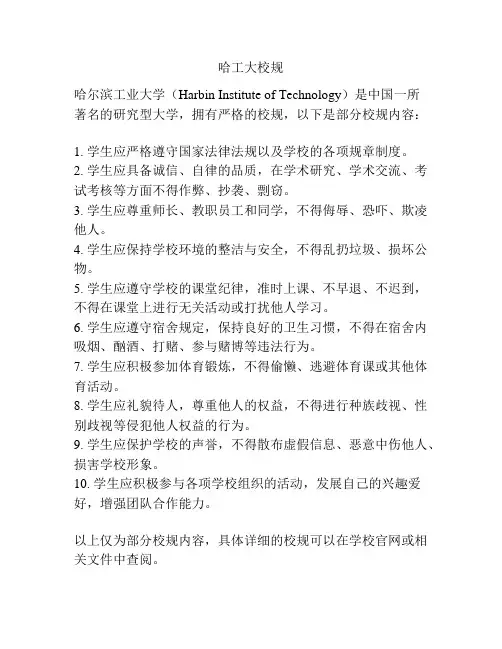 哈工大校规

哈尔滨工业大学（Harbin Institute of Technology）是中国一所著名的研究型大学，拥有严格的校规，以下是部分校规内容：

1. 学生应严格遵守国家法律法规以及学校的各项规章制度。
2. 学生应具备诚信、自律的品质，在学术研究、学术交流、考试考核等方面不得作弊、抄袭、剽窃。
3. 学生应尊重师长、教职员工和同学，不得侮辱、恐吓、欺凌他人。
4. 学生应保持学校环境的整洁与安全，不得乱扔垃圾、损坏公物。
5. 学生应遵守学校的课堂纪律，准时上课、不早退、不迟到，不得在课堂上进行无关活动或打扰他人学习。
6. 学生应遵守宿舍规定，保持良好的卫生习惯，不得在宿舍内吸烟、酗酒、打赌、参与赌博等违法行为。
7. 学生应积极参加体育锻炼，不得偷懒、逃避体育课或其他体育活动。
8. 学生应礼貌待人，尊重他人的权益，不得进行种族歧视、性别歧视等侵犯他人权益的行为。
9. 学生应保护学校的声誉，不得散布虚假信息、恶意中伤他人、损害学校形象。
10. 学生应积极参与各项学校组织的活动，发展自己的兴趣爱好，增强团队合作能力。

以上仅为部分校规内容，具体详细的校规可以在学校官网或相关文件中查阅。